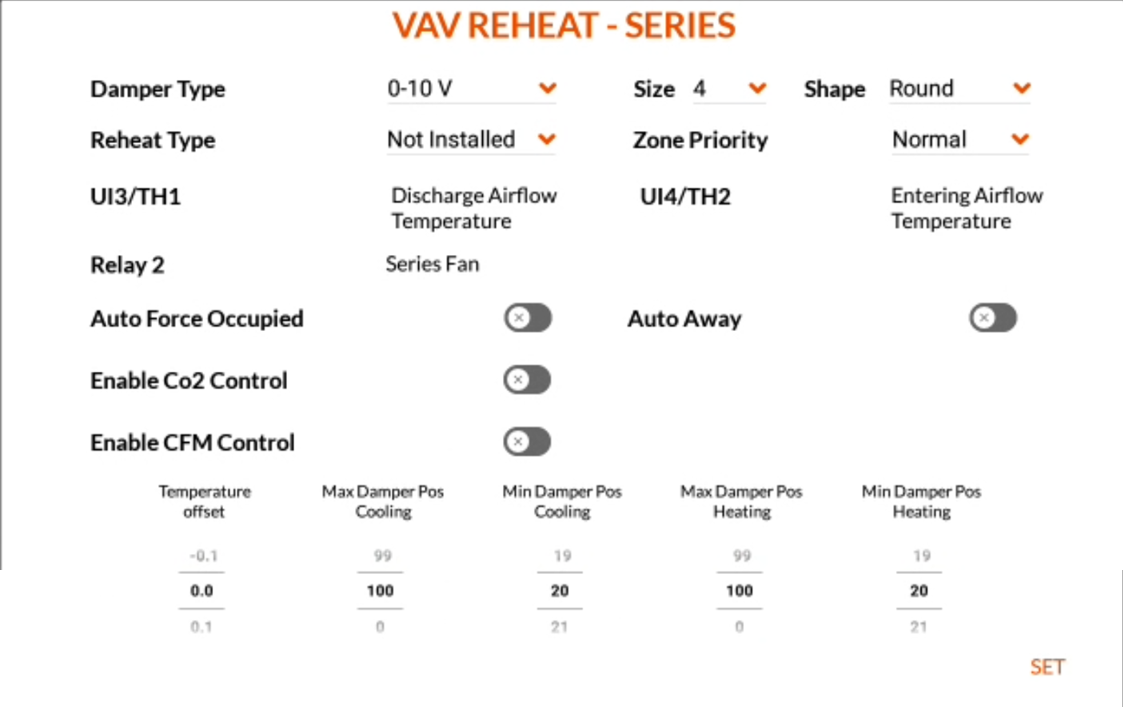 VAV REHEAT - SERIES

Damper Type 0-10 V Size 4 Shape Round

Reheat Type Not Installed Zone Priority Normal

UI3/TH1 Discharge Airflow Temperature UI4/TH2 Entering Airflow Temperature

Relay 2 Series Fan

Auto Force Occupied Auto Away

Enable Co2 Control

Enable CFM Control

| Temperature offset | Max Damper Pos Cooling | Min Damper Pos Cooling | Max Damper Pos Heating | Min Damper Pos Heating |
|---|---|---|---|---|
| -0.1 | 99 | 19 | 99 | 19 |
| 0.0 | 100 | 20 | 100 | 20 |
| 0.1 | 0 | 21 | 0 | 21 |

SET